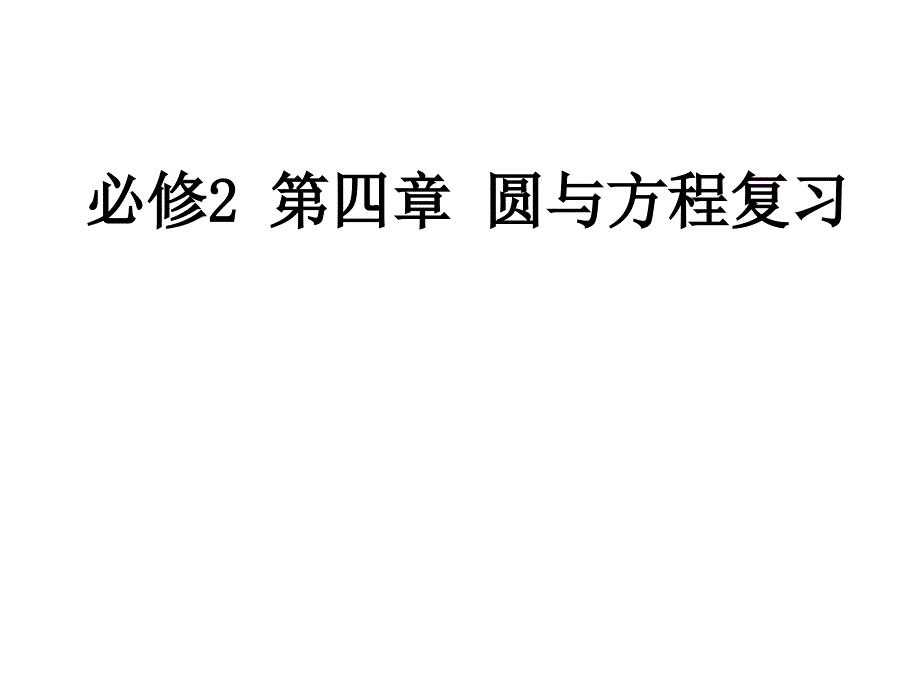 必修2 第四章 圆与方程复习